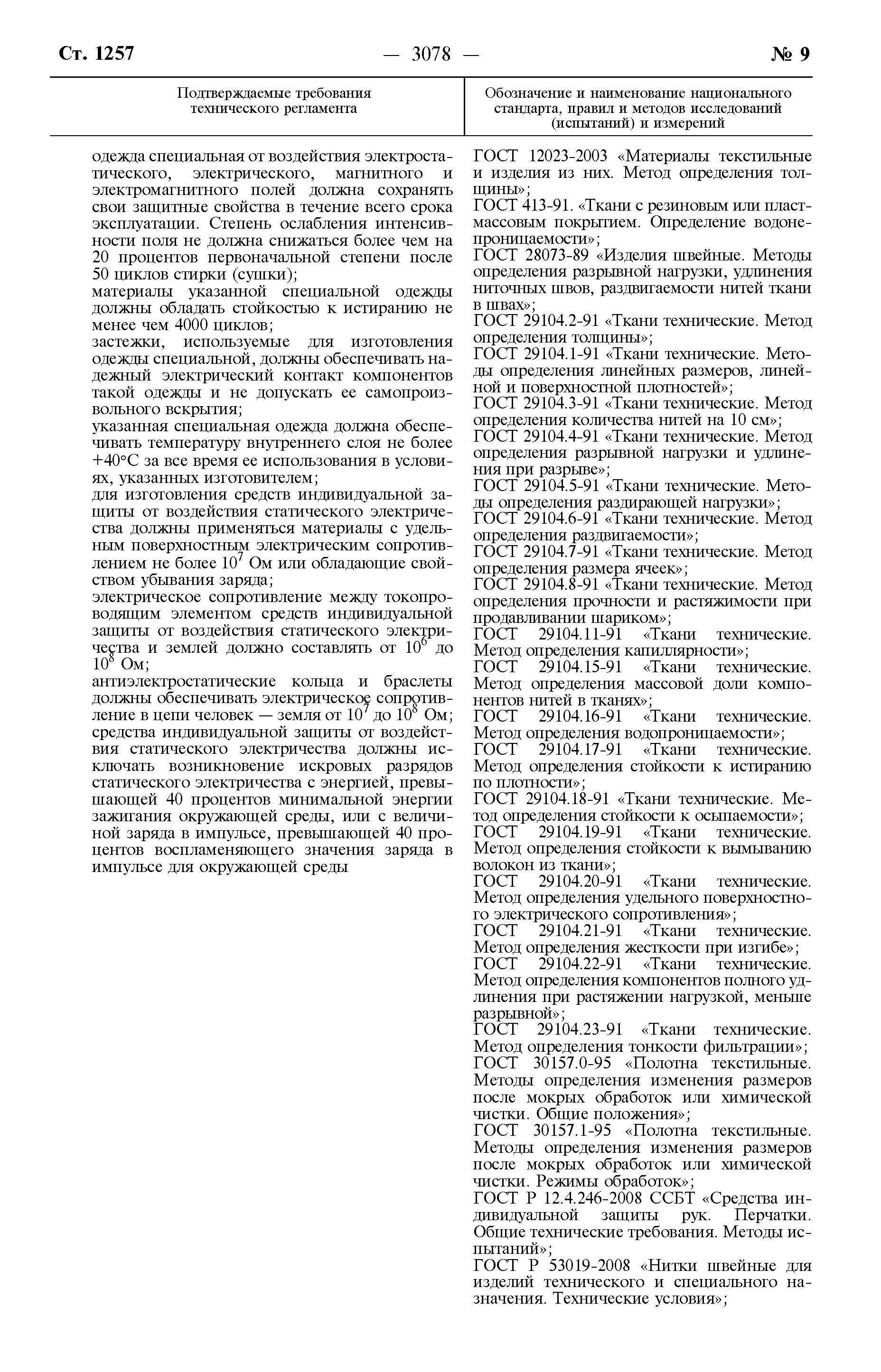 Ст. 1257 — 3078 — № 9

| Подтверждаемые требования технического регламента | Обозначение и наименование национального стандарта, правил и методов исследований (испытаний) и измерений |
|---|---|
| одежда специальная от воздействия электростатического, электрического, магнитного и электромагнитного полей должна сохранять свои защитные свойства в течение всего срока эксплуатации. Степень ослабления интенсивности поля не должна снижаться более чем на 20 процентов первоначальной степени после 50 циклов стирки (сушки); материалы указанной специальной одежды должны обладать стойкостью к истиранию не менее чем 4000 циклов; застежки, используемые для изготовления одежды специальной, должны обеспечивать надежный электрический контакт компонентов такой одежды и не допускать ее самопроизвольного вскрытия; указанная специальная одежда должна обеспечивать температуру внутреннего слоя не более +40°С за все время ее использования в условиях, указанных изготовителем; для изготовления средств индивидуальной защиты от воздействия статического электричества должны применяться материалы с удельным поверхностным электрическим сопротивлением не более $10^7$ Ом или обладающие свойством убывания заряда; электрическое сопротивление между токопроводящим элементом средств индивидуальной защиты от воздействия статического электричества и землей должно составлять от $10^6$ до $10^8$ Ом; антиэлектростатические кольца и браслеты должны обеспечивать электрическое сопротивление в цепи человек — земля от $10^7$ до $10^8$ Ом; средства индивидуальной защиты от воздействия статического электричества должны исключать возникновение искровых разрядов статического электричества с энергией, превышающей 40 процентов минимальной энергии зажигания окружающей среды, или с величиной заряда в импульсе, превышающей 40 процентов воспламеняющего значения заряда в импульсе для окружающей среды | ГОСТ 12023-2003 «Материалы текстильные и изделия из них. Метод определения толщины»; ГОСТ 413-91. «Ткани с резиновым или пластмассовым покрытием. Определение водонепроницаемости»; ГОСТ 28073-89 «Изделия швейные. Методы определения разрывной нагрузки, удлинения ниточных швов, раздвигаемости нитей ткани в швах»; ГОСТ 29104.2-91 «Ткани технические. Метод определения толщины»; ГОСТ 29104.1-91 «Ткани технические. Методы определения линейных размеров, линейной и поверхностной плотностей»; ГОСТ 29104.3-91 «Ткани технические. Метод определения количества нитей на 10 см»; ГОСТ 29104.4-91 «Ткани технические. Метод определения разрывной нагрузки и удлинения при разрыве»; ГОСТ 29104.5-91 «Ткани технические. Методы определения раздирающей нагрузки»; ГОСТ 29104.6-91 «Ткани технические. Метод определения раздвигаемости»; ГОСТ 29104.7-91 «Ткани технические. Метод определения размера ячеек»; ГОСТ 29104.8-91 «Ткани технические. Метод определения прочности и растяжимости при продавливании шариком»; ГОСТ 29104.11-91 «Ткани технические. Метод определения капиллярности»; ГОСТ 29104.15-91 «Ткани технические. Метод определения массовой доли компонентов нитей в тканях»; ГОСТ 29104.16-91 «Ткани технические. Метод определения водопроницаемости»; ГОСТ 29104.17-91 «Ткани технические. Метод определения стойкости к истиранию по плотности»; ГОСТ 29104.18-91 «Ткани технические. Метод определения стойкости к осыпаемости»; ГОСТ 29104.19-91 «Ткани технические. Метод определения стойкости к вымыванию волокон из ткани»; ГОСТ 29104.20-91 «Ткани технические. Метод определения удельного поверхностного электрического сопротивления»; ГОСТ 29104.21-91 «Ткани технические. Метод определения жесткости при изгибе»; ГОСТ 29104.22-91 «Ткани технические. Метод определения компонентов полного удлинения при растяжении нагрузкой, меньше разрывной»; ГОСТ 29104.23-91 «Ткани технические. Метод определения тонкости фильтрации»; ГОСТ 30157.0-95 «Полотна текстильные. Методы определения изменения размеров после мокрых обработок или химической чистки. Общие положения»; ГОСТ 30157.1-95 «Полотна текстильные. Методы определения изменения размеров после мокрых обработок или химической чистки. Режимы обработок»; ГОСТ Р 12.4.246-2008 ССБТ «Средства индивидуальной защиты рук. Перчатки. Общие технические требования. Методы испытаний»; ГОСТ Р 53019-2008 «Нитки швейные для изделий технического и специального назначения. Технические условия»; |